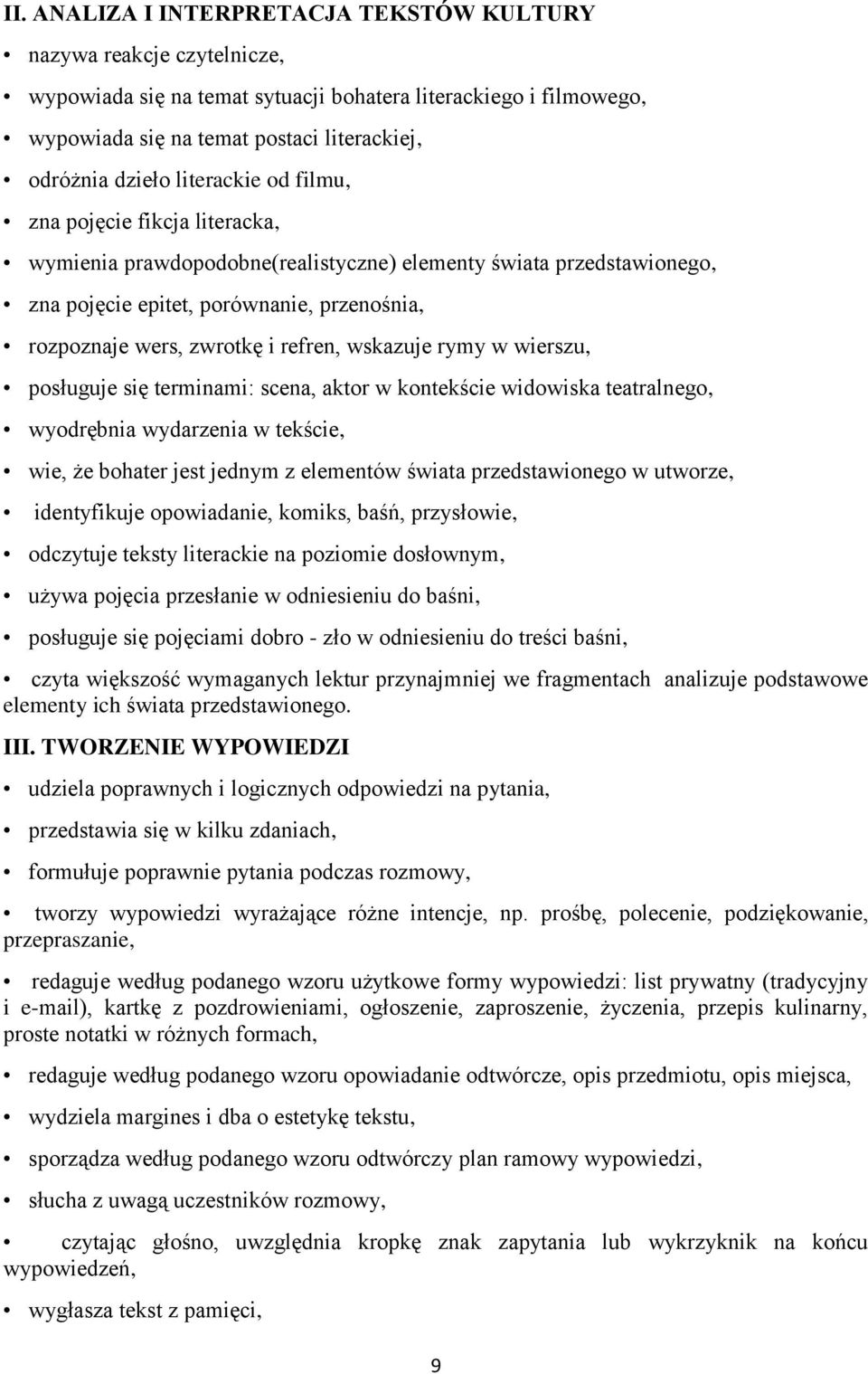 II. ANALIZA I INTERPRETACJA TEKSTÓW KULTURY

• nazywa reakcje czytelnicze,

• wypowiada się na temat sytuacji bohatera literackiego i filmowego,

• wypowiada się na temat postaci literackiej,

• odróżnia dzieło literackie od filmu,

• zna pojęcie fikcja literacka,

• wymienia prawdopodobne(realistyczne) elementy świata przedstawionego,

• zna pojęcie epitet, porównanie, przenośnia,

• rozpoznaje wers, zwrotkę i refren, wskazuje rymy w wierszu,

• posługuje się terminami: scena, aktor w kontekście widowiska teatralnego,

• wyodrębnia wydarzenia w tekście,

• wie, że bohater jest jednym z elementów świata przedstawionego w utworze,

• identyfikuje opowiadanie, komiks, baśń, przysłowie,

• odczytuje teksty literackie na poziomie dosłownym,

• używa pojęcia przesłanie w odniesieniu do baśni,

• posługuje się pojęciami dobro - zło w odniesieniu do treści baśni,

• czyta większość wymaganych lektur przynajmniej we fragmentach analizuje podstawowe elementy ich świata przedstawionego.

III. TWORZENIE WYPOWIEDZI

• udziela poprawnych i logicznych odpowiedzi na pytania,

• przedstawia się w kilku zdaniach,

• formułuje poprawnie pytania podczas rozmowy,

• tworzy wypowiedzi wyrażające różne intencje, np. prośbę, polecenie, podziękowanie, przepraszanie,

• redaguje według podanego wzoru użytkowe formy wypowiedzi: list prywatny (tradycyjny i e-mail), kartkę z pozdrowieniami, ogłoszenie, zaproszenie, życzenia, przepis kulinarny, proste notatki w różnych formach,

• redaguje według podanego wzoru opowiadanie odtwórcze, opis przedmiotu, opis miejsca,

• wydziela margines i dba o estetykę tekstu,

• sporządza według podanego wzoru odtwórczy plan ramowy wypowiedzi,

• słucha z uwagą uczestników rozmowy,

• czytając głośno, uwzględnia kropkę znak zapytania lub wykrzyknik na końcu wypowiedzeń,

• wygłasza tekst z pamięci,

9